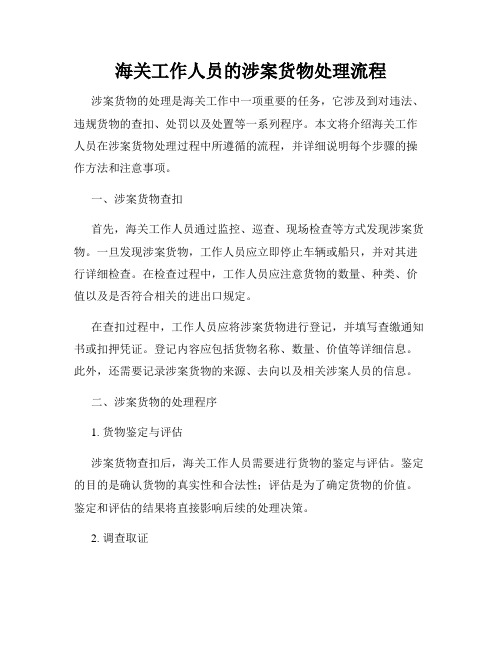 海关工作人员的涉案货物处理流程

涉案货物的处理是海关工作中一项重要的任务，它涉及到对违法、违规货物的查扣、处罚以及处置等一系列程序。本文将介绍海关工作人员在涉案货物处理过程中所遵循的流程，并详细说明每个步骤的操作方法和注意事项。

一、涉案货物查扣

首先，海关工作人员通过监控、巡查、现场检查等方式发现涉案货物。一旦发现涉案货物，工作人员应立即停止车辆或船只，并对其进行详细检查。在检查过程中，工作人员应注意货物的数量、种类、价值以及是否符合相关的进出口规定。

在查扣过程中，工作人员应将涉案货物进行登记，并填写查缴通知书或扣押凭证。登记内容应包括货物名称、数量、价值等详细信息。此外，还需要记录涉案货物的来源、去向以及相关涉案人员的信息。

二、涉案货物的处理程序

1. 货物鉴定与评估

涉案货物查扣后，海关工作人员需要进行货物的鉴定与评估。鉴定的目的是确认货物的真实性和合法性；评估是为了确定货物的价值。鉴定和评估的结果将直接影响后续的处理决策。

2. 调查取证